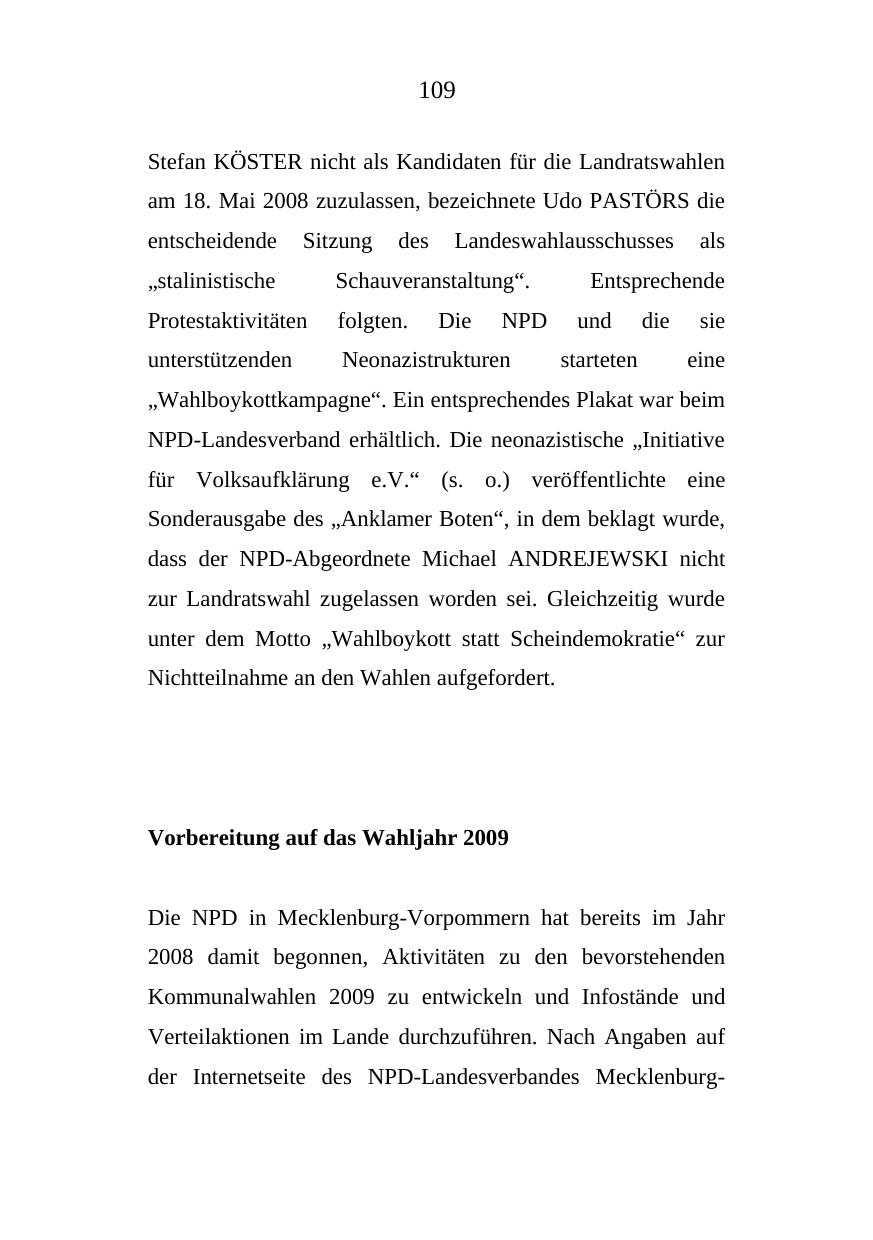 109

Stefan KÖSTER nicht als Kandidaten für die Landratswahlen am 18. Mai 2008 zuzulassen, bezeichnete Udo PASTÖRS die entscheidende Sitzung des Landeswahlausschusses als „stalinistische Schauveranstaltung“. Entsprechende Protestaktivitäten folgten. Die NPD und die sie unterstützenden Neonazistrukturen starteten eine „Wahlboykottkampagne“. Ein entsprechendes Plakat war beim NPD-Landesverband erhältlich. Die neonazistische „Initiative für Volksaufklärung e.V.“ (s. o.) veröffentlichte eine Sonderausgabe des „Anklamer Boten“, in dem beklagt wurde, dass der NPD-Abgeordnete Michael ANDREJEWSKI nicht zur Landratswahl zugelassen worden sei. Gleichzeitig wurde unter dem Motto „Wahlboykott statt Scheindemokratie“ zur Nichtteilnahme an den Wahlen aufgefordert.

Vorbereitung auf das Wahljahr 2009

Die NPD in Mecklenburg-Vorpommern hat bereits im Jahr 2008 damit begonnen, Aktivitäten zu den bevorstehenden Kommunalwahlen 2009 zu entwickeln und Infostände und Verteilaktionen im Lande durchzuführen. Nach Angaben auf der Internetseite des NPD-Landesverbandes Mecklenburg-